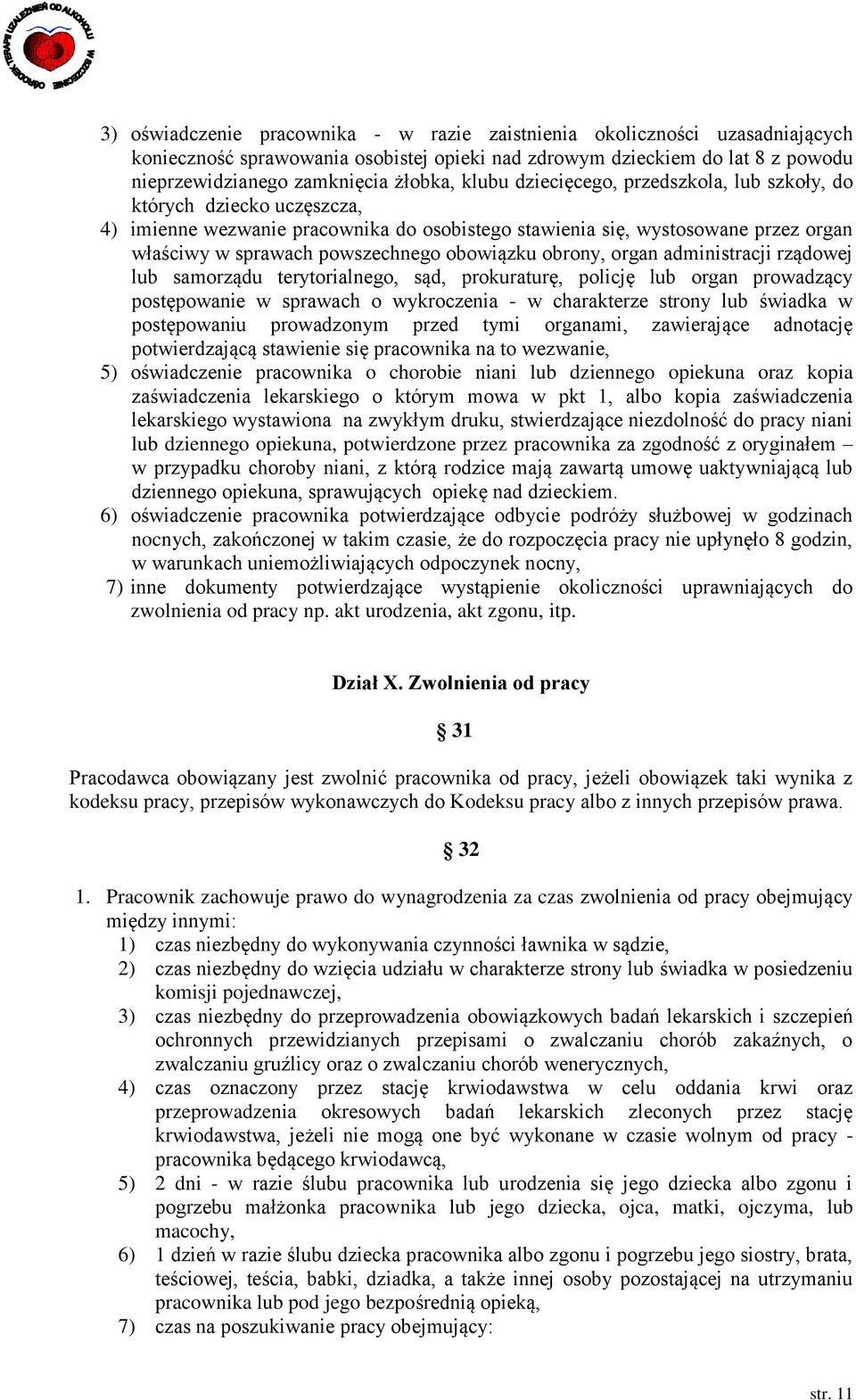 OŚRODEK TERAPII UZALEŻNIEŃ OD ALKOHOLU W SZCZECINIE

3) oświadczenie pracownika - w razie zaistnienia okoliczności uzasadniających konieczność sprawowania osobistej opieki nad zdrowym dzieckiem do lat 8 z powodu nieprzewidzianego zamknięcia żłobka, klubu dziecięcego, przedszkola, lub szkoły, do których dziecko uczęszcza,

4) imienne wezwanie pracownika do osobistego stawienia się, wystosowane przez organ właściwy w sprawach powszechnego obowiązku obrony, organ administracji rządowej lub samorządu terytorialnego, sąd, prokuraturę, policję lub organ prowadzący postępowanie w sprawach o wykroczenia - w charakterze strony lub świadka w postępowaniu prowadzonym przed tymi organami, zawierające adnotację potwierdzającą stawienie się pracownika na to wezwanie,

5) oświadczenie pracownika o chorobie niani lub dziennego opiekuna oraz kopia zaświadczenia lekarskiego o którym mowa w pkt 1, albo kopia zaświadczenia lekarskiego wystawiona na zwykłym druku, stwierdzające niezdolność do pracy niani lub dziennego opiekuna, potwierdzone przez pracownika za zgodność z oryginałem – w przypadku choroby niani, z którą rodzice mają zawartą umowę uaktywniającą lub dziennego opiekuna, sprawujących opiekę nad dzieckiem.

6) oświadczenie pracownika potwierdzające odbycie podróży służbowej w godzinach nocnych, zakończonej w takim czasie, że do rozpoczęcia pracy nie upłynęło 8 godzin, w warunkach uniemożliwiających odpoczynek nocny,

7) inne dokumenty potwierdzające wystąpienie okoliczności uprawniających do zwolnienia od pracy np. akt urodzenia, akt zgonu, itp.

Dział X. Zwolnienia od pracy

§ 31

Pracodawca obowiązany jest zwolnić pracownika od pracy, jeżeli obowiązek taki wynika z kodeksu pracy, przepisów wykonawczych do Kodeksu pracy albo z innych przepisów prawa.

§ 32

1. Pracownik zachowuje prawo do wynagrodzenia za czas zwolnienia od pracy obejmujący między innymi:
1) czas niezbędny do wykonywania czynności ławnika w sądzie,
2) czas niezbędny do wzięcia udziału w charakterze strony lub świadka w posiedzeniu komisji pojednawczej,
3) czas niezbędny do przeprowadzenia obowiązkowych badań lekarskich i szczepień ochronnych przewidzianych przepisami o zwalczaniu chorób zakaźnych, o zwalczaniu gruźlicy oraz o zwalczaniu chorób wenerycznych,
4) czas oznaczony przez stację krwiodawstwa w celu oddania krwi oraz przeprowadzenia okresowych badań lekarskich zleconych przez stację krwiodawstwa, jeżeli nie mogą one być wykonane w czasie wolnym od pracy - pracownika będącego krwiodawcą,
5) 2 dni - w razie ślubu pracownika lub urodzenia się jego dziecka albo zgonu i pogrzebu małżonka pracownika lub jego dziecka, ojca, matki, ojczyma, lub macochy,
6) 1 dzień w razie ślubu dziecka pracownika albo zgonu i pogrzebu jego siostry, brata, teściowej, teścia, babki, dziadka, a także innej osoby pozostającej na utrzymaniu pracownika lub pod jego bezpośrednią opieką,
7) czas na poszukiwanie pracy obejmujący:

str. 11